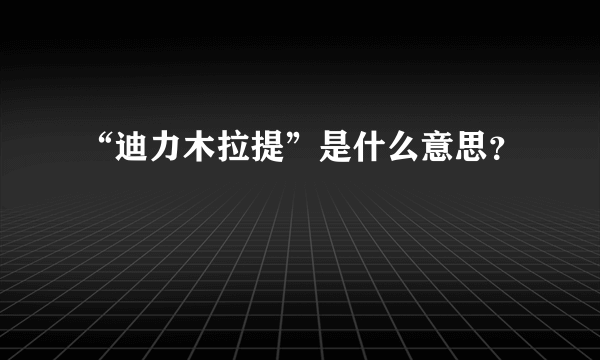 “迪力木拉提”是什么意思?